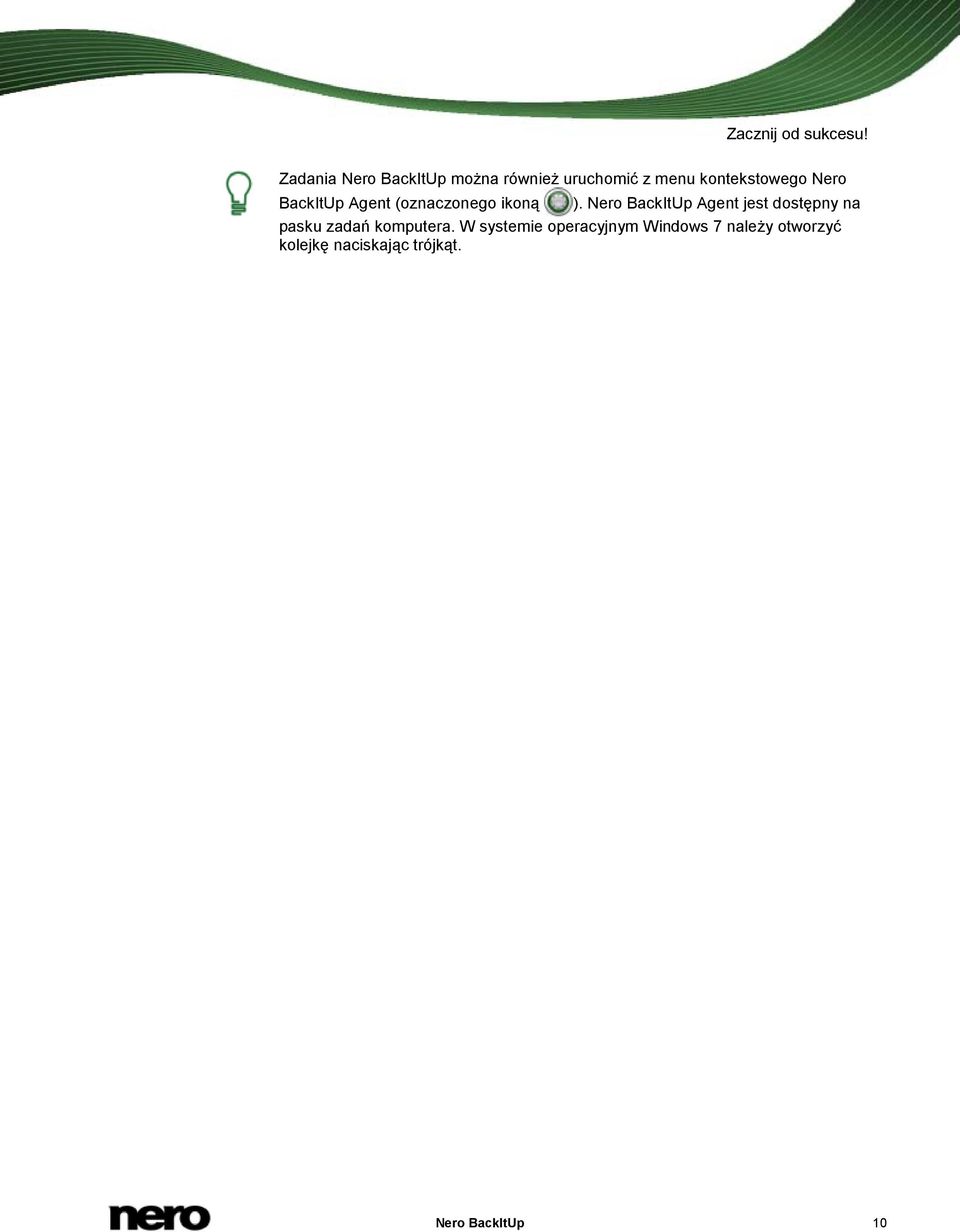 Zacznij od sukcesu!

Zadania Nero BackItUp można również uruchomić z menu kontekstowego Nero BackItUp Agent (oznaczonego ikoną ). Nero BackItUp Agent jest dostępny na pasku zadań komputera. W systemie operacyjnym Windows 7 należy otworzyć kolejkę naciskając trójkąt.

nero

Nero BackItUp

10